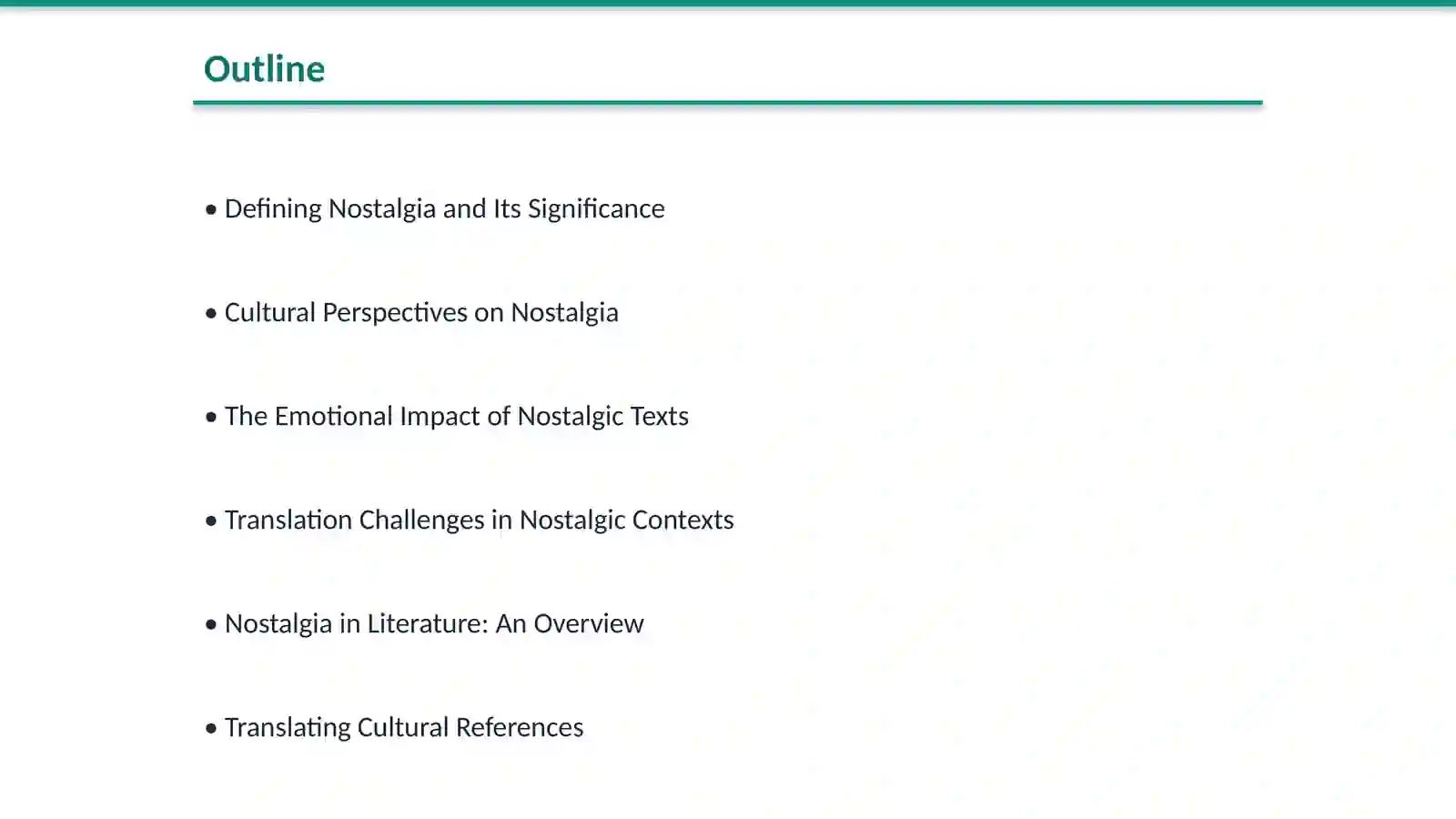 Outline

• Defining Nostalgia and Its Significance

• Cultural Perspectives on Nostalgia

• The Emotional Impact of Nostalgic Texts

• Translation Challenges in Nostalgic Contexts

• Nostalgia in Literature: An Overview

• Translating Cultural References